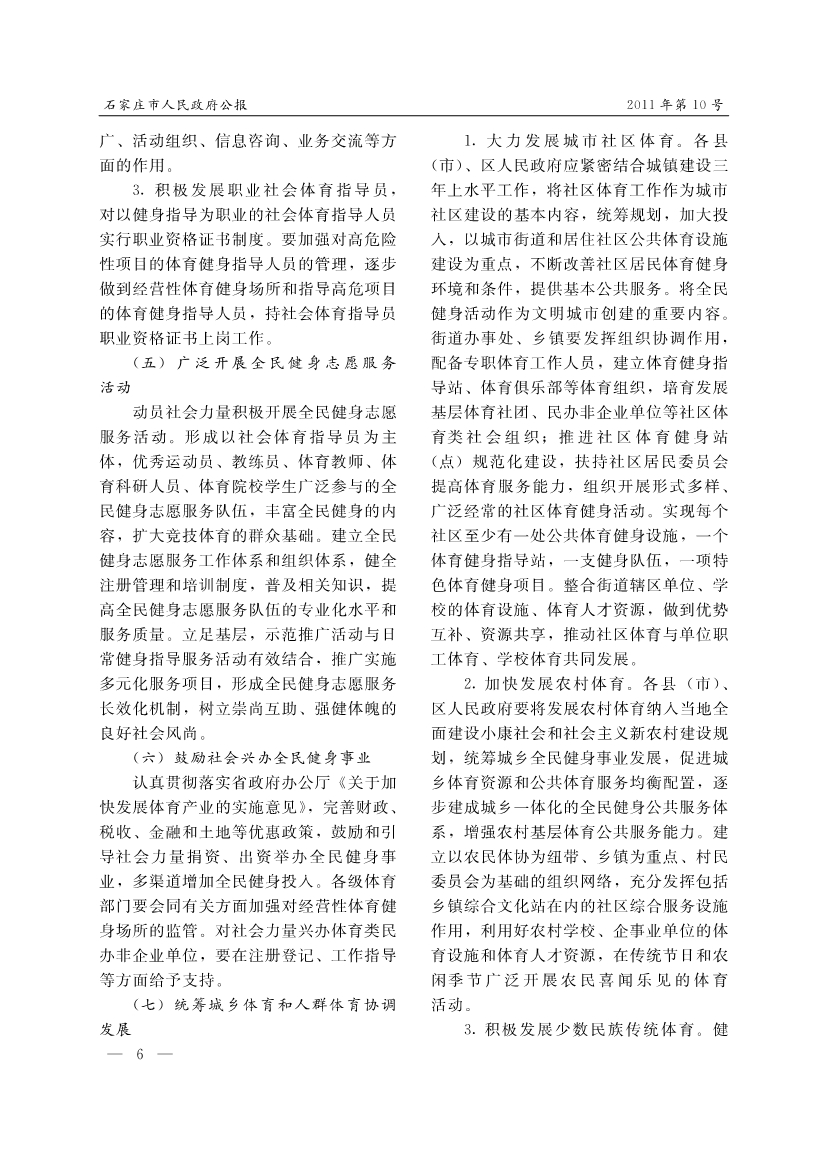 石家庄市人民政府公报　　2011 年第 10 号

广、活动组织、信息咨询、业务交流等方面的作用。

3. 积极发展职业社会体育指导员，对以健身指导为职业的社会体育指导人员实行职业资格证书制度。要加强对高危险性项目的体育健身指导人员的管理，逐步做到经营性体育健身场所和指导高危项目的体育健身指导人员，持社会体育指导员职业资格证书上岗工作。

（五）广泛开展全民健身志愿服务活动

动员社会力量积极开展全民健身志愿服务活动。形成以社会体育指导员为主体，优秀运动员、教练员、体育教师、体育科研人员、体育院校学生广泛参与的全民健身志愿服务队伍，丰富全民健身的内容，扩大竞技体育的群众基础。建立全民健身志愿服务工作体系和组织体系，健全注册管理和培训制度，普及相关知识，提高全民健身志愿服务队伍的专业化水平和服务质量。立足基层，示范推广活动与日常健身指导服务活动有效结合，推广实施多元化服务项目，形成全民健身志愿服务长效化机制，树立崇尚互助、强健体魄的良好社会风尚。

（六）鼓励社会兴办全民健身事业

认真贯彻落实省政府办公厅《关于加快发展体育产业的实施意见》，完善财政、税收、金融和土地等优惠政策，鼓励和引导社会力量捐资、出资举办全民健身事业，多渠道增加全民健身投入。各级体育部门要会同有关方面加强对经营性体育健身场所的监管。对社会力量兴办体育类民办非企业单位，要在注册登记、工作指导等方面给予支持。

（七）统筹城乡体育和人群体育协调发展

1. 大力发展城市社区体育。各县（市）、区人民政府应紧密结合城镇建设三年上水平工作，将社区体育工作作为城市社区建设的基本内容，统筹规划，加大投入，以城市街道和居住社区公共体育设施建设为重点，不断改善社区居民体育健身环境和条件，提供基本公共服务。将全民健身活动作为文明城市创建的重要内容。街道办事处、乡镇要发挥组织协调作用，配备专职体育工作人员，建立体育健身指导站、体育俱乐部等体育组织，培育发展基层体育社团、民办非企业单位等社区体育类社会组织；推进社区体育健身站（点）规范化建设，扶持社区居民委员会提高体育服务能力，组织开展形式多样、广泛经常的社区体育健身活动。实现每个社区至少有一处公共体育健身设施，一个体育健身指导站，一支健身队伍，一项特色体育健身项目。整合街道辖区单位、学校的体育设施、体育人才资源，做到优势互补、资源共享，推动社区体育与单位职工体育、学校体育共同发展。

2. 加快发展农村体育。各县（市）、区人民政府要将发展农村体育纳入当地全面建设小康社会和社会主义新农村建设规划，统筹城乡全民健身事业发展，促进城乡体育资源和公共体育服务均衡配置，逐步建成城乡一体化的全民健身公共服务体系，增强农村基层体育公共服务能力。建立以农民体协为纽带、乡镇为重点、村民委员会为基础的组织网络，充分发挥包括乡镇综合文化站在内的社区综合服务设施作用，利用好农村学校、企事业单位的体育设施和体育人才资源，在传统节日和农闲季节广泛开展农民喜闻乐见的体育活动。

3. 积极发展少数民族传统体育。健

— 6 —